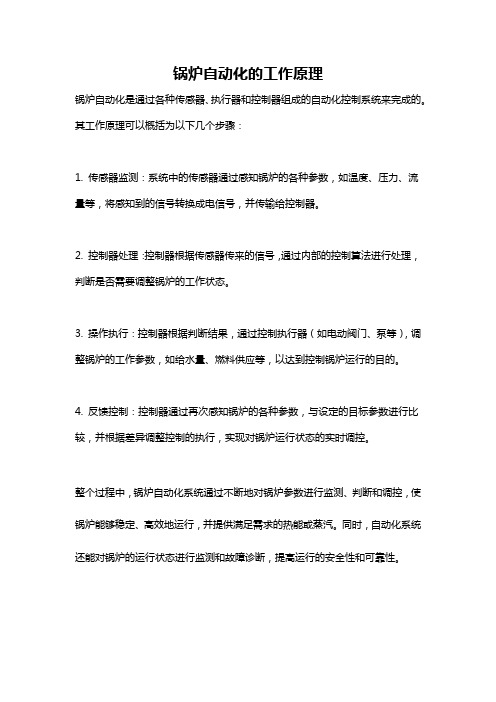 锅炉自动化的工作原理

锅炉自动化是通过各种传感器、执行器和控制器组成的自动化控制系统来完成的。其工作原理可以概括为以下几个步骤：

1. 传感器监测：系统中的传感器通过感知锅炉的各种参数，如温度、压力、流量等，将感知到的信号转换成电信号，并传输给控制器。

2. 控制器处理：控制器根据传感器传来的信号，通过内部的控制算法进行处理，判断是否需要调整锅炉的工作状态。

3. 操作执行：控制器根据判断结果，通过控制执行器（如电动阀门、泵等），调整锅炉的工作参数，如给水量、燃料供应等，以达到控制锅炉运行的目的。

4. 反馈控制：控制器通过再次感知锅炉的各种参数，与设定的目标参数进行比较，并根据差异调整控制的执行，实现对锅炉运行状态的实时调控。

整个过程中，锅炉自动化系统通过不断地对锅炉参数进行监测、判断和调控，使锅炉能够稳定、高效地运行，并提供满足需求的热能或蒸汽。同时，自动化系统还能对锅炉的运行状态进行监测和故障诊断，提高运行的安全性和可靠性。